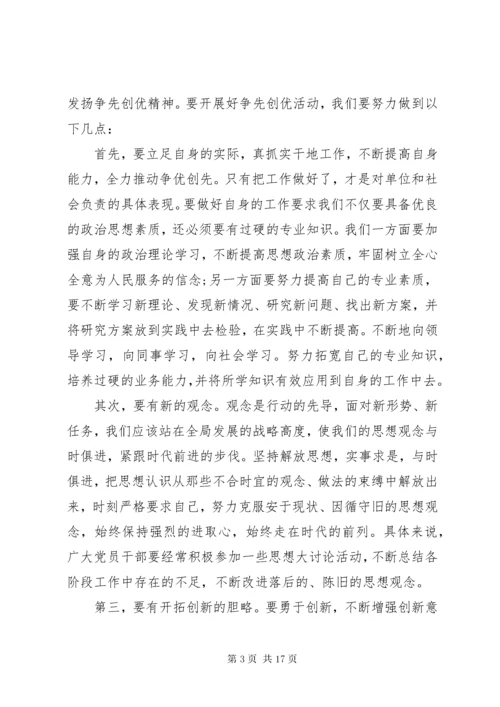 发扬争先创优精神。要开展好争先创优活动，我们要努力做到以下几点：

首先，要立足自身的实际，真抓实干地工作，不断提高自身能力，全力推动争优创先。只有把工作做好了，才是对单位和社会负责的具体表现。要做好自身的工作要求我们不仅要具备优良的政治思想素质，还必须要有过硬的专业知识。我们一方面要加强自身的政治理论学习，不断提高思想政治素质，牢固树立全心全意为人民服务的信念;另一方面要努力提高自己的专业素质，要不断学习新理论、发现新情况、研究新问题、找出新方案，并将研究方案放到实践中去检验，在实践中不断提高。不断地向领导学习，向同事学习，向社会学习。努力拓宽自己的专业知识，培养过硬的业务能力，并将所学知识有效应用到自身的工作中去。

其次，要有新的观念。观念是行动的先导，面对新形势、新任务，我们应该站在全局发展的战略高度，使我们的思想观念与时俱进，紧跟时代前进的步伐。坚持解放思想，实事求是，与时俱进，把思想认识从那些不合时宜的观念、做法的束缚中解放出来，时刻严格要求自己，努力克服安于现状、因循守旧的思想观念，始终保持强烈的进取心，始终走在时代的前列。具体来说，广大党员干部要经常积极参加一些思想大讨论活动，不断总结各阶段工作中存在的不足，不断改进落后的、陈旧的思想观念。

第三，要有开拓创新的胆略。要勇于创新，不断增强创新意

第 3 页 共 17 页